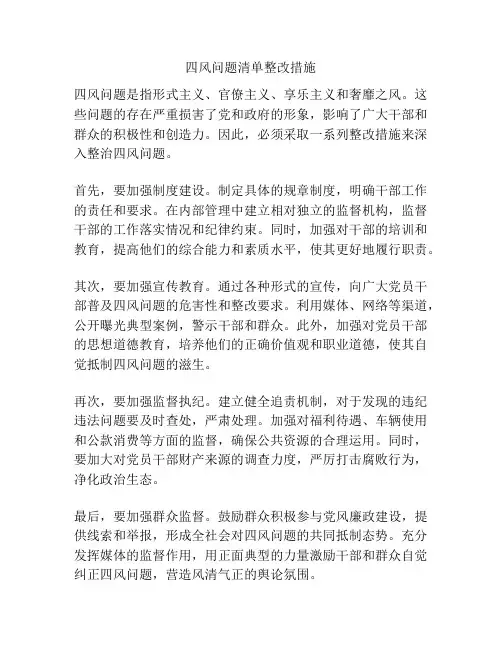 四风问题清单整改措施

四风问题是指形式主义、官僚主义、享乐主义和奢靡之风。这些问题的存在严重损害了党和政府的形象，影响了广大干部和群众的积极性和创造力。因此，必须采取一系列整改措施来深入整治四风问题。

首先，要加强制度建设。制定具体的规章制度，明确干部工作的责任和要求。在内部管理中建立相对独立的监督机构，监督干部的工作落实情况和纪律约束。同时，加强对干部的培训和教育，提高他们的综合能力和素质水平，使其更好地履行职责。

其次，要加强宣传教育。通过各种形式的宣传，向广大党员干部普及四风问题的危害性和整改要求。利用媒体、网络等渠道，公开曝光典型案例，警示干部和群众。此外，加强对党员干部的思想道德教育，培养他们的正确价值观和职业道德，使其自觉抵制四风问题的滋生。

再次，要加强监督执纪。建立健全追责机制，对于发现的违纪违法问题要及时查处，严肃处理。加强对福利待遇、车辆使用和公款消费等方面的监督，确保公共资源的合理运用。同时，要加大对党员干部财产来源的调查力度，严厉打击腐败行为，净化政治生态。

最后，要加强群众监督。鼓励群众积极参与党风廉政建设，提供线索和举报，形成全社会对四风问题的共同抵制态势。充分发挥媒体的监督作用，用正面典型的力量激励干部和群众自觉纠正四风问题，营造风清气正的舆论氛围。